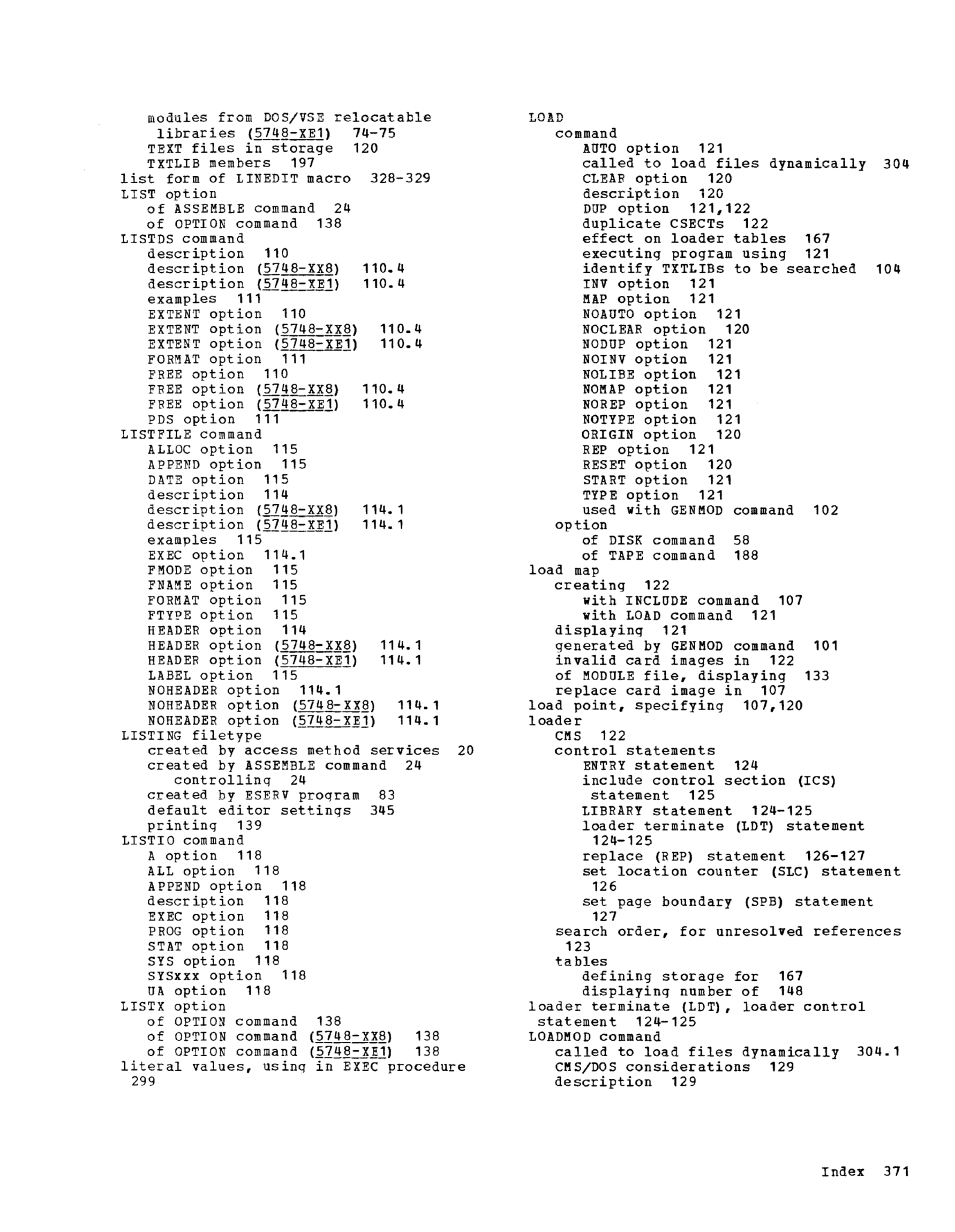 modules from DOS/VSE relocatable libraries (5748-XE1) 74-75
TEXT files in storage 120
TXTLIB members 197
list form of LINEDIT macro 328-329
LIST option
of ASSEMBLE command 24
of OPTION command 138
LISTDS command
description 110
description (5748-XX8) 110.4
description (5748-XE1) 110.4
examples 111
EXTENT option 110
EXTENT option (5748-XX8) 110.4
EXTENT option (5748-XE1) 110.4
FORMAT option 111
FREE option 110
FREE option (5748-XX8) 110.4
FREE option (5748-XE1) 110.4
PDS option 111
LISTFILE command
ALLOC option 115
APPEND option 115
DATE option 115
description 114
description (5748-XX8) 114.1
description (5748-XE1) 114.1
examples 115
EXEC option 114.1
FMODE option 115
FNAME option 115
FORMAT option 115
FTYPE option 115
HEADER option 114
HEADER option (5748-XX8) 114.1
HEADER option (5748-XE1) 114.1
LABEL option 115
NOHEADER option 114.1
NOHEADER option (5748-XX8) 114.1
NOHEADER option (5748-XE1) 114.1
LISTING filetype
created by access method services 20
created by ASSEMBLE command 24
controlling 24
created by ESERV program 83
default editor settings 345
printing 139
LISTIO command
A option 118
ALL option 118
APPEND option 118
description 118
EXEC option 118
PROG option 118
STAT option 118
SYS option 118
SYSxxx option 118
UA option 118
LISTX option
of OPTION command 138
of OPTION command (5748-XX8) 138
of OPTION command (5748-XE1) 138
literal values, using in EXEC procedure 299

LOAD
command
AUTO option 121
called to load files dynamically 304
CLEAR option 120
description 120
DUP option 121,122
duplicate CSECTs 122
effect on loader tables 167
executing program using 121
identify TXTLIBs to be searched 104
INV option 121
MAP option 121
NOAUTO option 121
NOCLEAR option 120
NODUP option 121
NOINV option 121
NOLIBE option 121
NOMAP option 121
NOREP option 121
NOTYPE option 121
ORIGIN option 120
REP option 121
RESET option 120
START option 121
TYPE option 121
used with GENMOD command 102
option
of DISK command 58
of TAPE command 188
load map
creating 122
with INCLUDE command 107
with LOAD command 121
displaying 121
generated by GENMOD command 101
invalid card images in 122
of MODULE file, displaying 133
replace card image in 107
load point, specifying 107,120
loader
CMS 122
control statements
ENTRY statement 124
include control section (ICS) statement 125
LIBRARY statement 124-125
loader terminate (LDT) statement 124-125
replace (REP) statement 126-127
set location counter (SLC) statement 126
set page boundary (SPB) statement 127
search order, for unresolved references 123
tables
defining storage for 167
displaying number of 148
loader terminate (LDT), loader control statement 124-125
LOADMOD command
called to load files dynamically 304.1
CMS/DOS considerations 129
description 129

Index 371